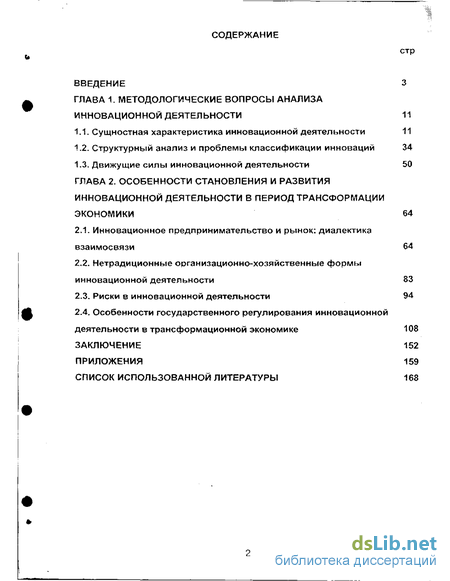 СОДЕРЖАНИЕ

стр

ВВЕДЕНИЕ 3

ГЛАВА 1. МЕТОДОЛОГИЧЕСКИЕ ВОПРОСЫ АНАЛИЗА ИННОВАЦИОННОЙ ДЕЯТЕЛЬНОСТИ 11

1.1. Сущностная характеристика инновационной деятельности 11

1.2. Структурный анализ и проблемы классификации инноваций 34

1.3. Движущие силы инновационной деятельности 50

ГЛАВА 2. ОСОБЕННОСТИ СТАНОВЛЕНИЯ И РАЗВИТИЯ ИННОВАЦИОННОЙ ДЕЯТЕЛЬНОСТИ В ПЕРИОД ТРАНСФОРМАЦИИ ЭКОНОМИКИ 64

2.1. Инновационное предпринимательство и рынок: диалектика взаимосвязи 64

2.2. Нетрадиционные организационно-хозяйственные формы инновационной деятельности 83

2.3. Риски в инновационной деятельности 94

2.4. Особенности государственного регулирования инновационной деятельности в трансформационной экономике 108

ЗАКЛЮЧЕНИЕ 152

ПРИЛОЖЕНИЯ 159

СПИСОК ИСПОЛЬЗОВАННОЙ ЛИТЕРАТУРЫ 168

2

dsLib.net
библиотека диссертаций